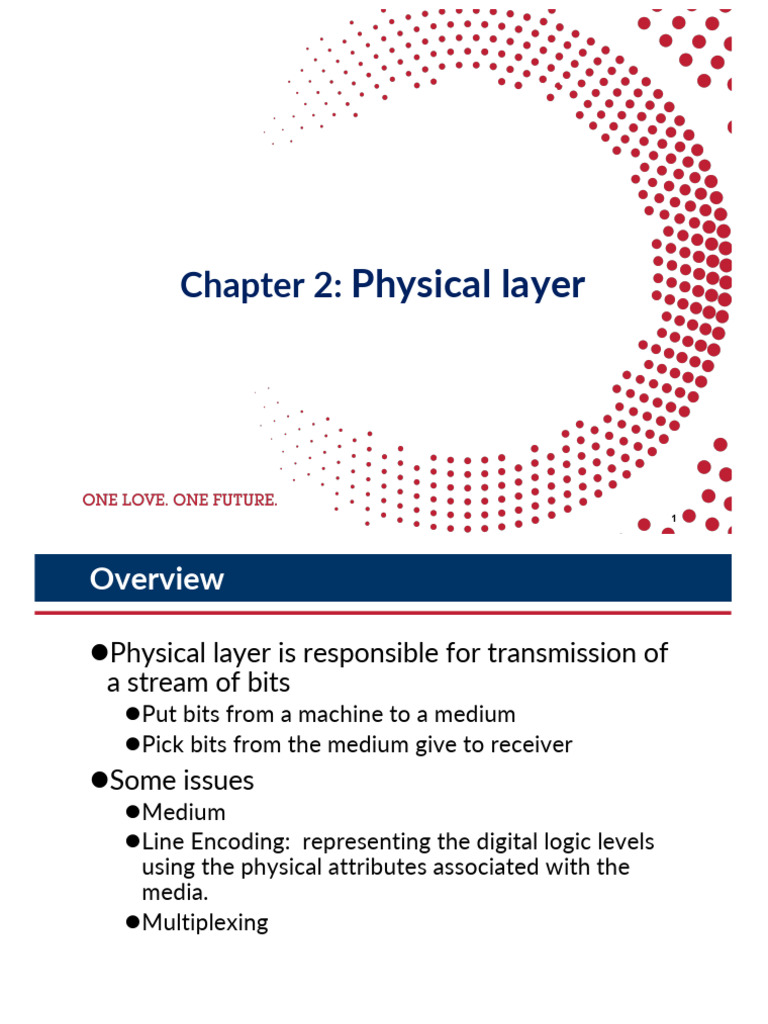 Chapter 2: Physical layer

ONE LOVE. ONE FUTURE.

1

Overview

●Physical layer is responsible for transmission of a stream of bits

●Put bits from a machine to a medium

●Pick bits from the medium give to receiver

●Some issues

●Medium

●Line Encoding: representing the digital logic levels using the physical attributes associated with the media.

●Multiplexing